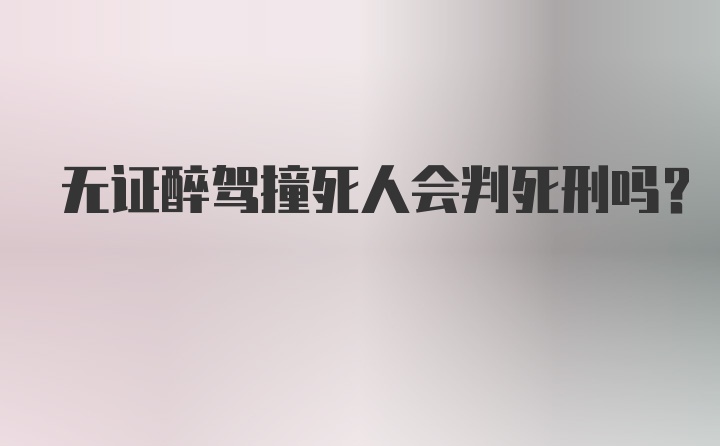 无证醉驾撞死人会判死刑吗?